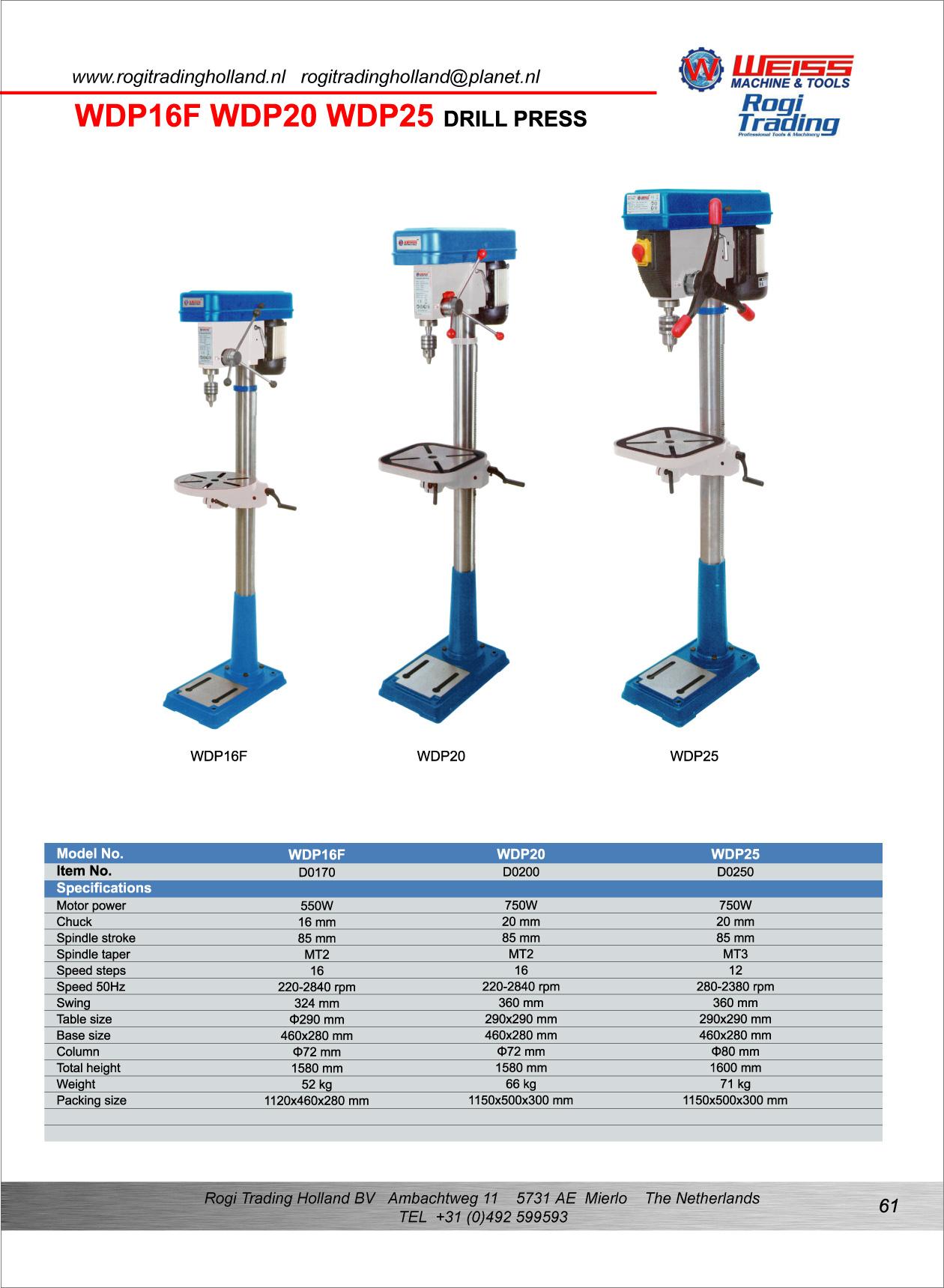 www.rogitradingholland.nl   rogitradingholland@planet.nl

WEISS MACHINE & TOOLS
Rogi Trading
Professional Tools & Machinery

WDP16F WDP20 WDP25 DRILL PRESS

WDP16F

WDP20

WDP25

| Model No. | WDP16F | WDP20 | WDP25 |
|---|---|---|---|
| Item No. | D0170 | D0200 | D0250 |
| Specifications | | | |
| Motor power | 550W | 750W | 750W |
| Chuck | 16 mm | 20 mm | 20 mm |
| Spindle stroke | 85 mm | 85 mm | 85 mm |
| Spindle taper | MT2 | MT2 | MT3 |
| Speed steps | 16 | 16 | 12 |
| Speed 50Hz | 220-2840 rpm | 220-2840 rpm | 280-2380 rpm |
| Swing | 324 mm | 360 mm | 360 mm |
| Table size | Φ290 mm | 290x290 mm | 290x290 mm |
| Base size | 460x280 mm | 460x280 mm | 460x280 mm |
| Column | Φ72 mm | Φ72 mm | Φ80 mm |
| Total height | 1580 mm | 1580 mm | 1600 mm |
| Weight | 52 kg | 66 kg | 71 kg |
| Packing size | 1120x460x280 mm | 1150x500x300 mm | 1150x500x300 mm |

Rogi Trading Holland BV   Ambachtweg 11   5731 AE  Mierlo   The Netherlands
TEL  +31 (0)492 599593

61